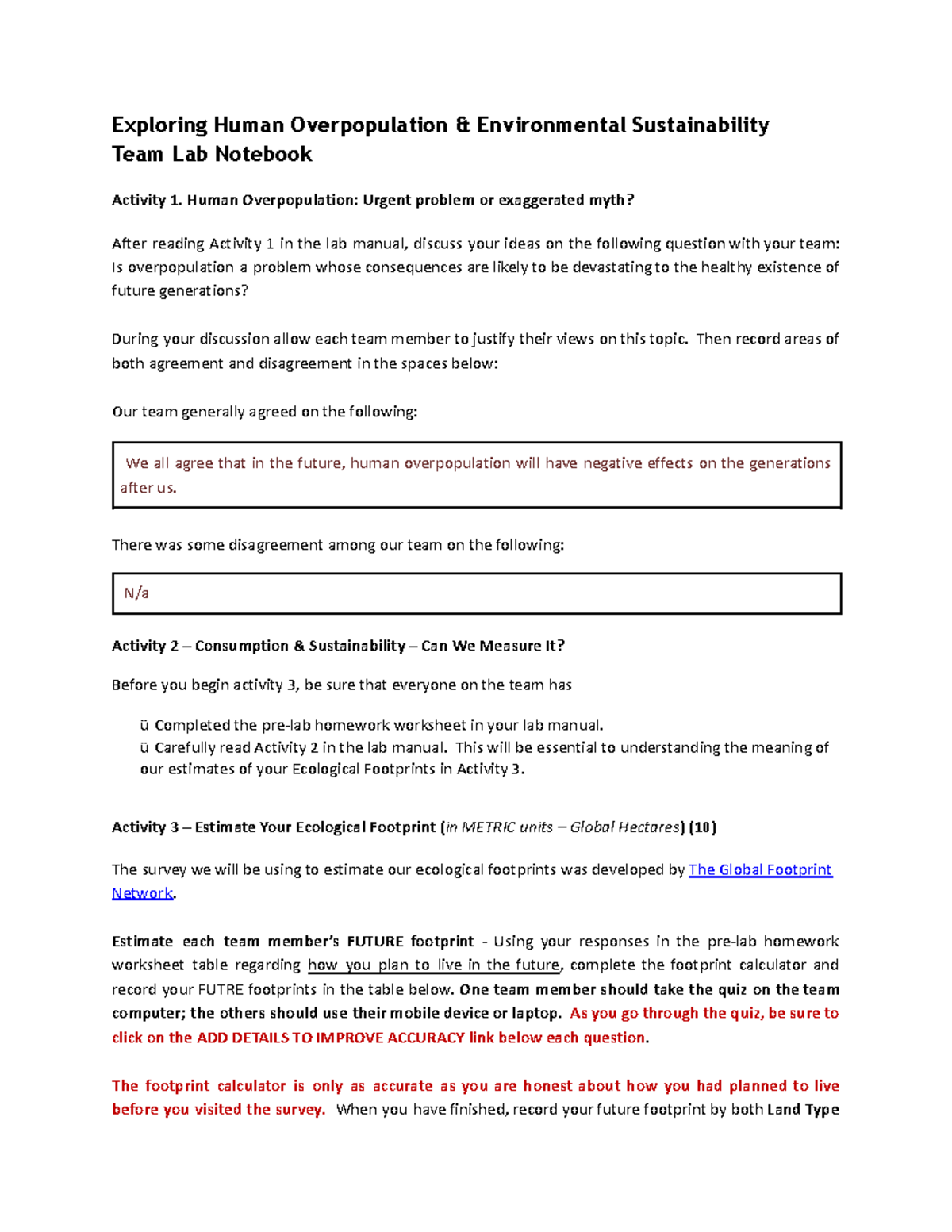 Exploring Human Overpopulation & Environmental Sustainability
Team Lab Notebook

Activity 1. Human Overpopulation: Urgent problem or exaggerated myth?

After reading Activity 1 in the lab manual, discuss your ideas on the following question with your team: Is overpopulation a problem whose consequences are likely to be devastating to the healthy existence of future generations?

During your discussion allow each team member to justify their views on this topic. Then record areas of both agreement and disagreement in the spaces below:

Our team generally agreed on the following:

We all agree that in the future, human overpopulation will have negative effects on the generations after us.

There was some disagreement among our team on the following:

N/a

Activity 2 – Consumption & Sustainability – Can We Measure It?

Before you begin activity 3, be sure that everyone on the team has

ü Completed the pre-lab homework worksheet in your lab manual.
ü Carefully read Activity 2 in the lab manual. This will be essential to understanding the meaning of our estimates of your Ecological Footprints in Activity 3.

Activity 3 – Estimate Your Ecological Footprint (in METRIC units – Global Hectares) (10)

The survey we will be using to estimate our ecological footprints was developed by The Global Footprint Network.

Estimate each team member's FUTURE footprint - Using your responses in the pre-lab homework worksheet table regarding how you plan to live in the future, complete the footprint calculator and record your FUTRE footprints in the table below. One team member should take the quiz on the team computer; the others should use their mobile device or laptop. As you go through the quiz, be sure to click on the ADD DETAILS TO IMPROVE ACCURACY link below each question.

The footprint calculator is only as accurate as you are honest about how you had planned to live before you visited the survey. When you have finished, record your future footprint by both Land Type